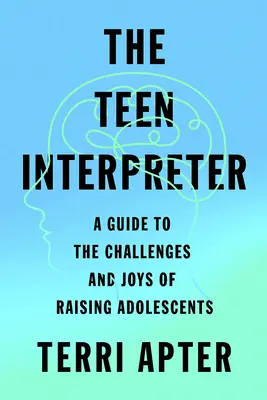 THE
TEEN
INTERPRETER

A GUIDE TO
THE CHALLENGES
AND JOYS OF
RAISING ADOLESCENTS

TERRI APTER